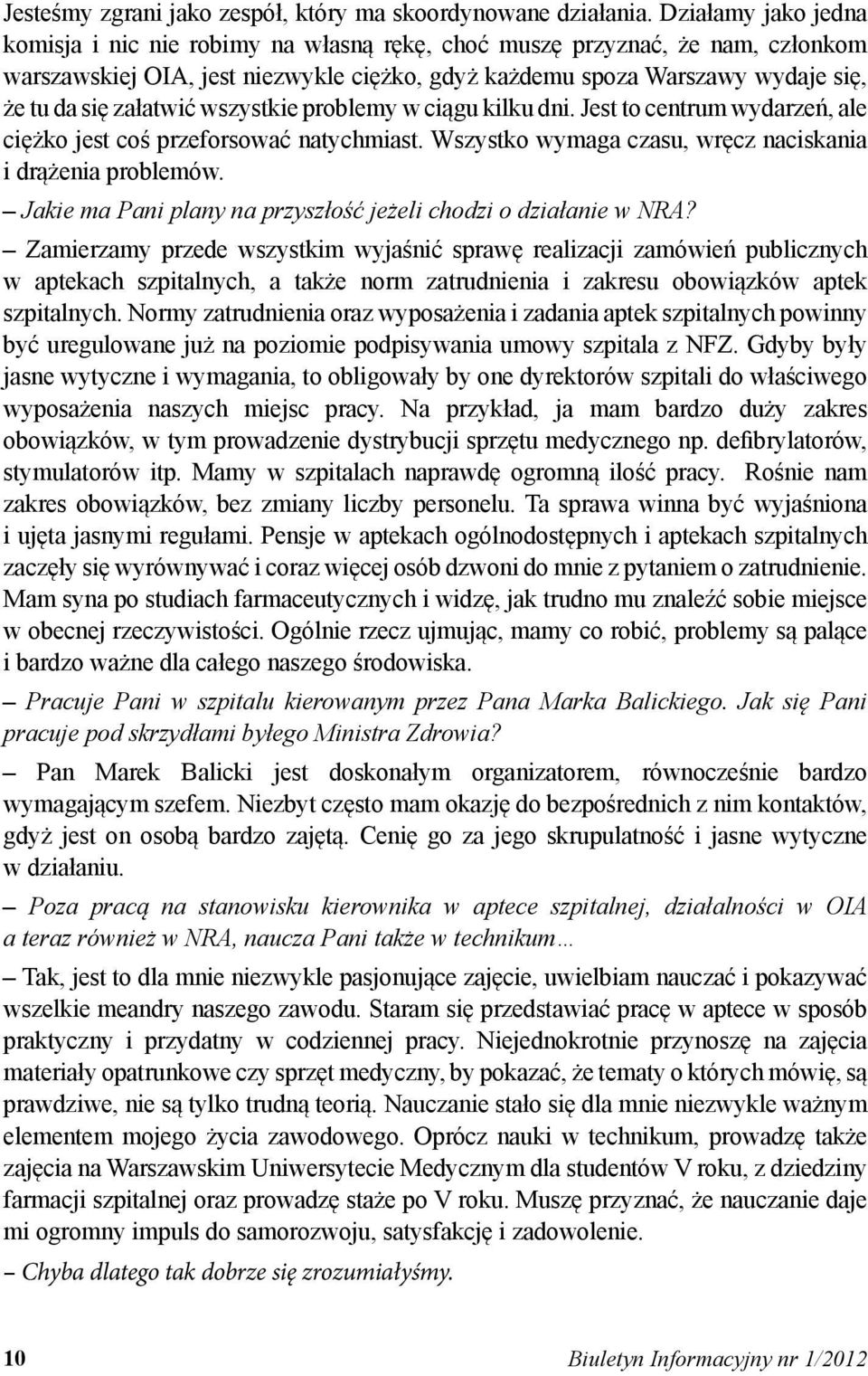 Jesteśmy zgrani jako zespół, który ma skoordynowane działania. Działamy jako jedna komisja i nic nie robimy na własną rękę, choć muszę przyznać, że nam, członkom warszawskiej OIA, jest niezwykle ciężko, gdyż każdemu spoza Warszawy wydaje się, że tu da się załatwić wszystkie problemy w ciągu kilku dni. Jest to centrum wydarzeń, ale ciężko jest coś przeforsować natychmiast. Wszystko wymaga czasu, wręcz naciskania i drążenia problemów.

– Jakie ma Pani plany na przyszłość jeżeli chodzi o działanie w NRA?

– Zamierzamy przede wszystkim wyjaśnić sprawę realizacji zamówień publicznych w aptekach szpitalnych, a także norm zatrudnienia i zakresu obowiązków aptek szpitalnych. Normy zatrudnienia oraz wyposażenia i zadania aptek szpitalnych powinny być uregulowane już na poziomie podpisywania umowy szpitala z NFZ. Gdyby były jasne wytyczne i wymagania, to obligowały by one dyrektorów szpitali do właściwego wyposażenia naszych miejsc pracy. Na przykład, ja mam bardzo duży zakres obowiązków, w tym prowadzenie dystrybucji sprzętu medycznego np. defibrylatorów, stymulatorów itp. Mamy w szpitalach naprawdę ogromną ilość pracy. Rośnie nam zakres obowiązków, bez zmiany liczby personelu. Ta sprawa winna być wyjaśniona i ujęta jasnymi regułami. Pensje w aptekach ogólnodostępnych i aptekach szpitalnych zaczęły się wyrównywać i coraz więcej osób dzwoni do mnie z pytaniem o zatrudnienie. Mam syna po studiach farmaceutycznych i widzę, jak trudno mu znaleźć sobie miejsce w obecnej rzeczywistości. Ogólnie rzecz ujmując, mamy co robić, problemy są palące i bardzo ważne dla całego naszego środowiska.

– Pracuje Pani w szpitalu kierowanym przez Pana Marka Balickiego. Jak się Pani pracuje pod skrzydłami byłego Ministra Zdrowia?

– Pan Marek Balicki jest doskonałym organizatorem, równocześnie bardzo wymagającym szefem. Niezbyt często mam okazję do bezpośrednich z nim kontaktów, gdyż jest on osobą bardzo zajętą. Cenię go za jego skrupulatność i jasne wytyczne w działaniu.

– Poza pracą na stanowisku kierownika w aptece szpitalnej, działalności w OIA a teraz również w NRA, naucza Pani także w technikum…

– Tak, jest to dla mnie niezwykle pasjonujące zajęcie, uwielbiam nauczać i pokazywać wszelkie meandry naszego zawodu. Staram się przedstawiać pracę w aptece w sposób praktyczny i przydatny w codziennej pracy. Niejednokrotnie przynoszę na zajęcia materiały opatrunkowe czy sprzęt medyczny, by pokazać, że tematy o których mówię, są prawdziwe, nie są tylko trudną teorią. Nauczanie stało się dla mnie niezwykle ważnym elementem mojego życia zawodowego. Oprócz nauki w technikum, prowadzę także zajęcia na Warszawskim Uniwersytecie Medycznym dla studentów V roku, z dziedziny farmacji szpitalnej oraz prowadzę staże po V roku. Muszę przyznać, że nauczanie daje mi ogromny impuls do samorozwoju, satysfakcję i zadowolenie.

– Chyba dlatego tak dobrze się zrozumiałyśmy.

10 Biuletyn Informacyjny nr 1/2012